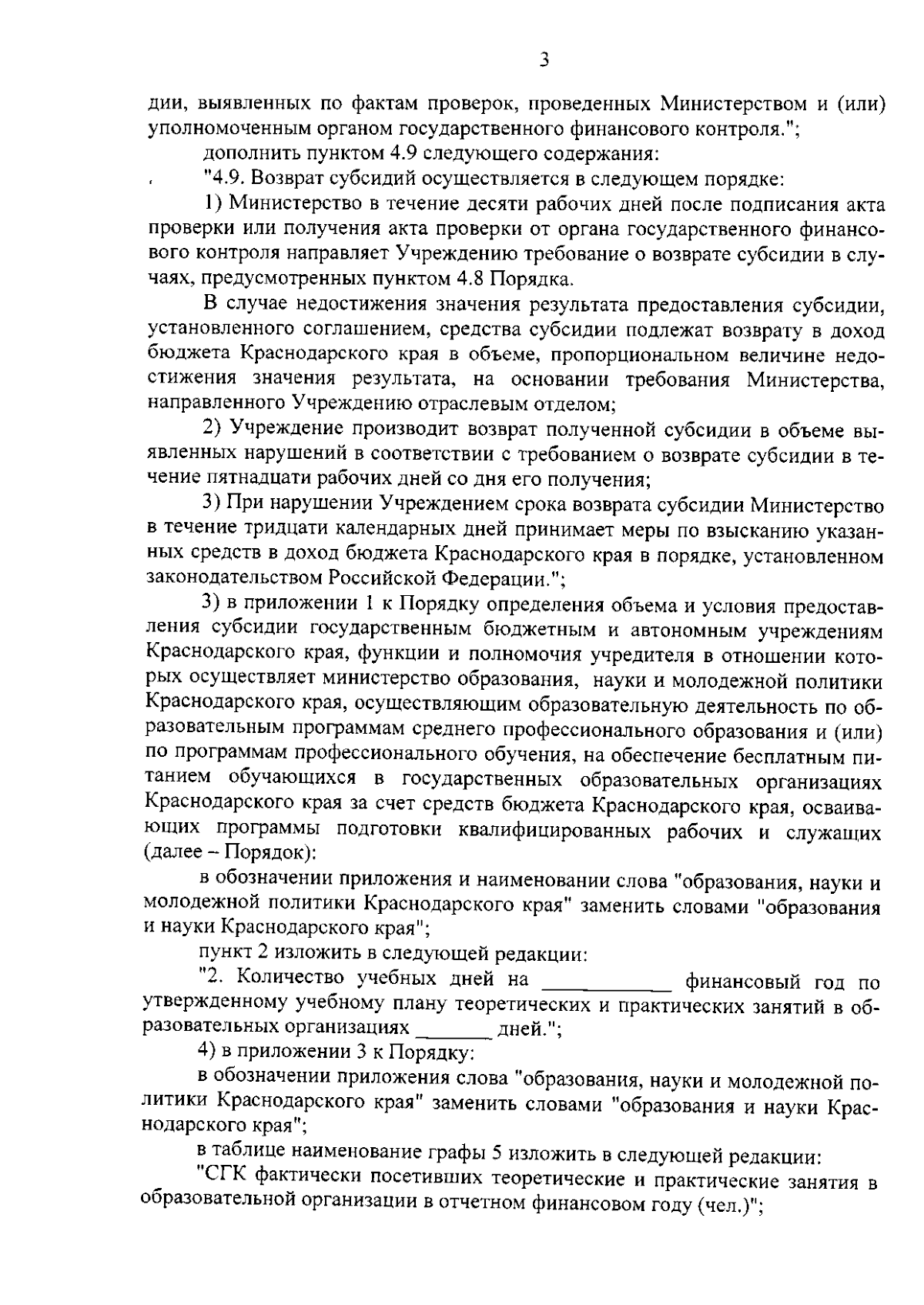 3

дии, выявленных по фактам проверок, проведенных Министерством и (или) уполномоченным органом государственного финансового контроля.";

дополнить пунктом 4.9 следующего содержания:

"4.9. Возврат субсидий осуществляется в следующем порядке:

1) Министерство в течение десяти рабочих дней после подписания акта проверки или получения акта проверки от органа государственного финансового контроля направляет Учреждению требование о возврате субсидии в случаях, предусмотренных пунктом 4.8 Порядка.

В случае недостижения значения результата предоставления субсидии, установленного соглашением, средства субсидии подлежат возврату в доход бюджета Краснодарского края в объеме, пропорциональном величине недостижения значения результата, на основании требования Министерства, направленного Учреждению отраслевым отделом;

2) Учреждение производит возврат полученной субсидии в объеме выявленных нарушений в соответствии с требованием о возврате субсидии в течение пятнадцати рабочих дней со дня его получения;

3) При нарушении Учреждением срока возврата субсидии Министерство в течение тридцати календарных дней принимает меры по взысканию указанных средств в доход бюджета Краснодарского края в порядке, установленном законодательством Российской Федерации.";

3) в приложении 1 к Порядку определения объема и условия предоставления субсидии государственным бюджетным и автономным учреждениям Краснодарского края, функции и полномочия учредителя в отношении которых осуществляет министерство образования, науки и молодежной политики Краснодарского края, осуществляющим образовательную деятельность по образовательным программам среднего профессионального образования и (или) по программам профессионального обучения, на обеспечение бесплатным питанием обучающихся в государственных образовательных организациях Краснодарского края за счет средств бюджета Краснодарского края, осваивающих программы подготовки квалифицированных рабочих и служащих (далее – Порядок):

в обозначении приложения и наименовании слова "образования, науки и молодежной политики Краснодарского края" заменить словами "образования и науки Краснодарского края";

пункт 2 изложить в следующей редакции:

"2. Количество учебных дней на ____________ финансовый год по утвержденному учебному плану теоретических и практических занятий в образовательных организациях _______ дней.";

4) в приложении 3 к Порядку:

в обозначении приложения слова "образования, науки и молодежной политики Краснодарского края" заменить словами "образования и науки Краснодарского края";

в таблице наименование графы 5 изложить в следующей редакции:

"СГК фактически посетивших теоретические и практические занятия в образовательной организации в отчетном финансовом году (чел.)";